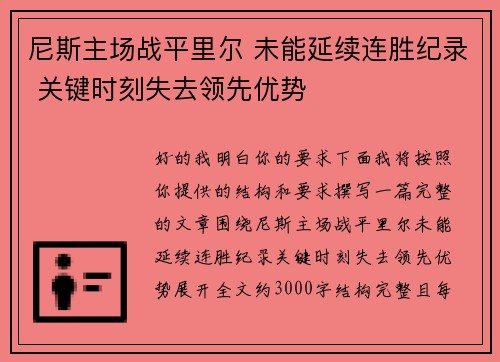 尼斯主场战平里尔 未能延续连胜纪录 关键时刻失去领先优势

好的我明白你的要求下面我将按照你提供的结构和要求撰写一篇完整的文章围绕尼斯主场战平里尔未能延续连胜纪录关键时刻失去领先优势展开全文约3000字结构完整且每